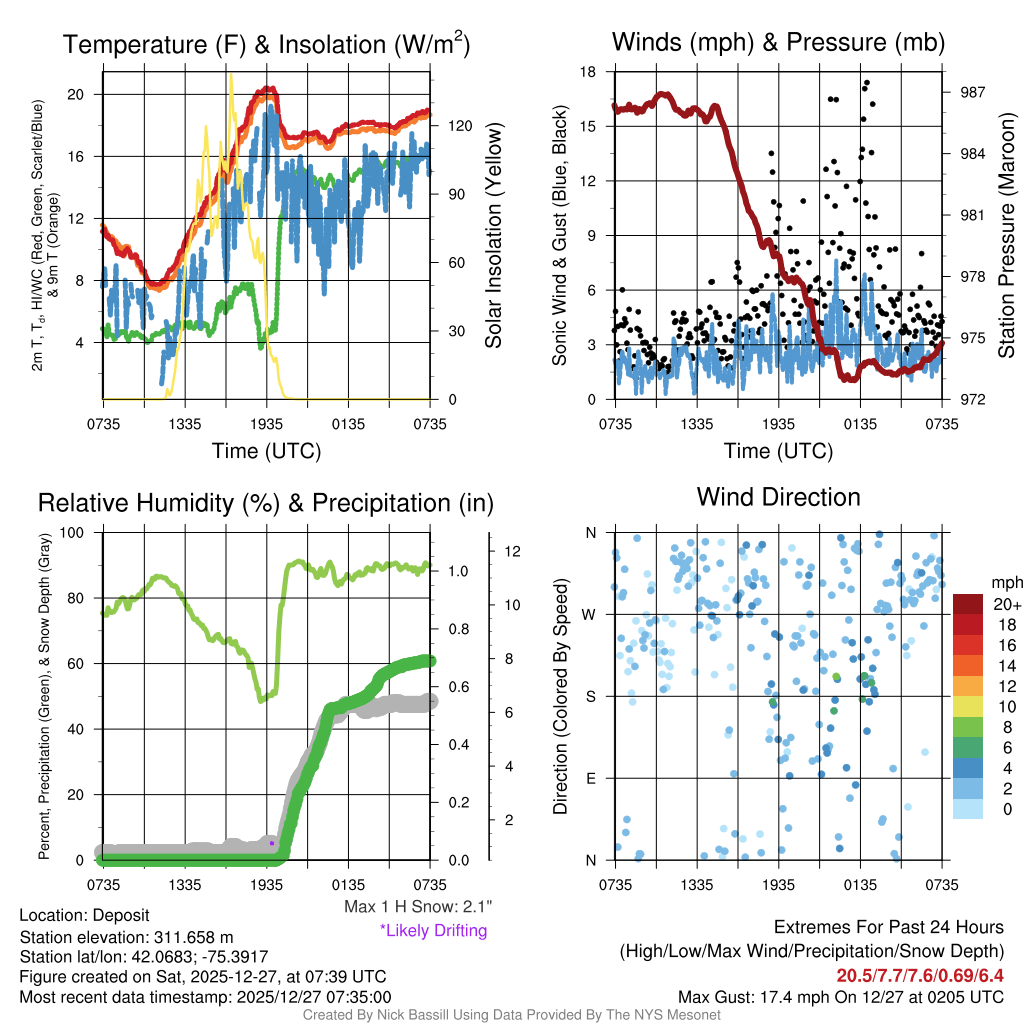 Temperature (F) & Insolation (W/m$^2$)

2m T, T$_d$, HI/WC (Red, Green, Scarlet/Blue) & 9m T (Orange)

20
16
12
8
4

120
90
60
30
0

Solar Insolation (Yellow)

0735 1335 1935 0135 0735

Time (UTC)

Winds (mph) & Pressure (mb)

Sonic Wind & Gust (Blue, Black)

18
15
12
9
6
3
0

987
984
981
978
975
972

Station Pressure (Maroon)

0735 1335 1935 0135 0735

Time (UTC)

Relative Humidity (%) & Precipitation (in)

Percent, Precipitation (Green), & Snow Depth (Gray)

100
80
60
40
20
0

1.0
0.8
0.6
0.4
0.2
0.0

12
10
8
6
4
2

0735 1335 1935 0135 0735

Max 1 H Snow: 2.1"
*Likely Drifting

Wind Direction

Direction (Colored By Speed)

N
W
S
E
N

0735 1335 1935 0135 0735

mph
20+
18
16
14
12
10
8
6
4
2
0

Location: Deposit
Station elevation: 311.658 m
Station lat/lon: 42.0683; -75.3917
Figure created on Sat, 2025-12-27, at 07:39 UTC
Most recent data timestamp: 2025/12/27 07:35:00

Extremes For Past 24 Hours
(High/Low/Max Wind/Precipitation/Snow Depth)
20.5/7.7/7.6/0.69/6.4
Max Gust: 17.4 mph On 12/27 at 0205 UTC

Created By Nick Bassill Using Data Provided By The NYS Mesonet